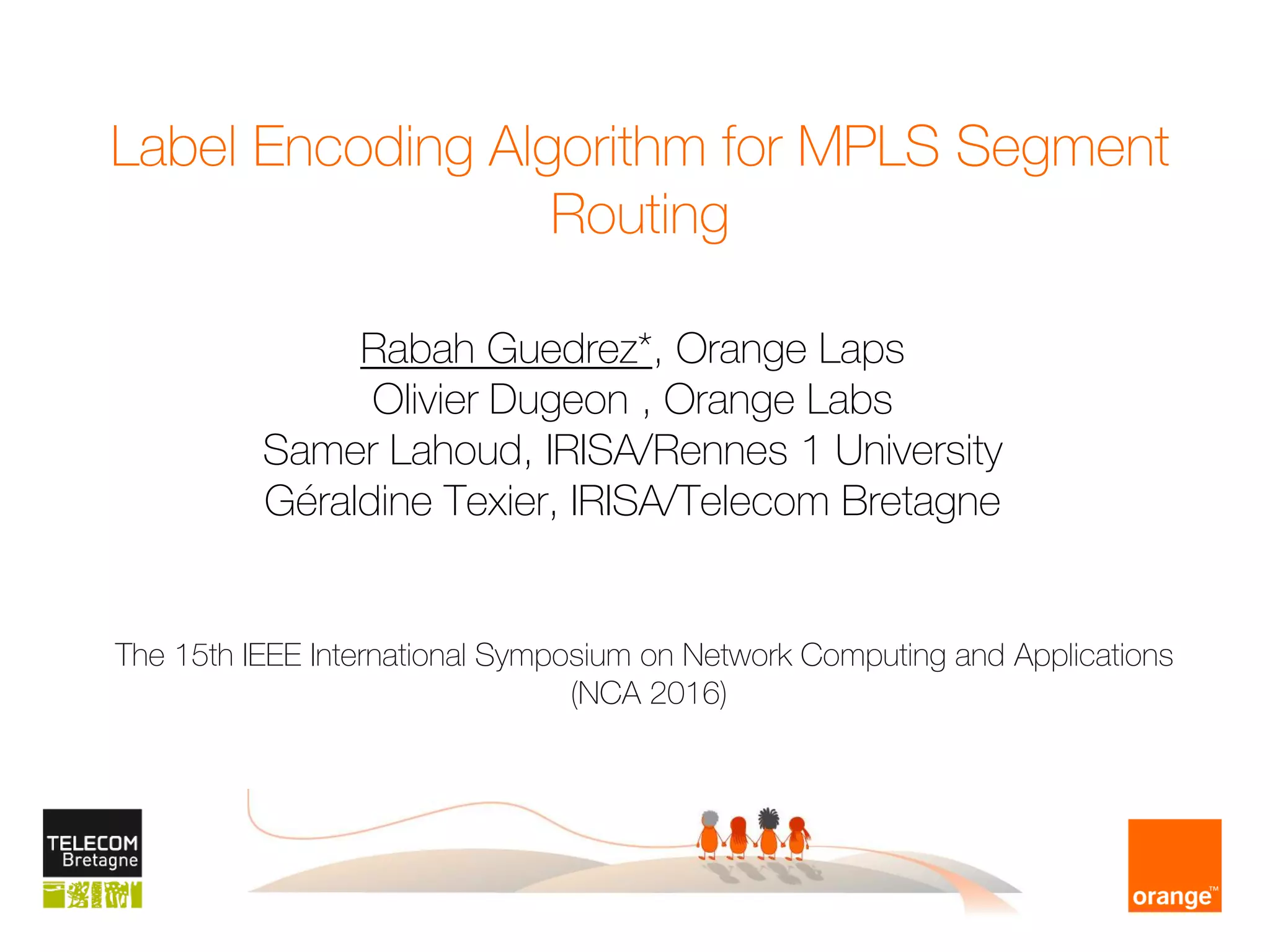 Label Encoding Algorithm for MPLS Segment Routing

Rabah Guedrez*, Orange Laps
Olivier Dugeon , Orange Labs
Samer Lahoud, IRISA/Rennes 1 University
Géraldine Texier, IRISA/Telecom Bretagne

The 15th IEEE International Symposium on Network Computing and Applications (NCA 2016)

TELECOM
Bretagne

orange™